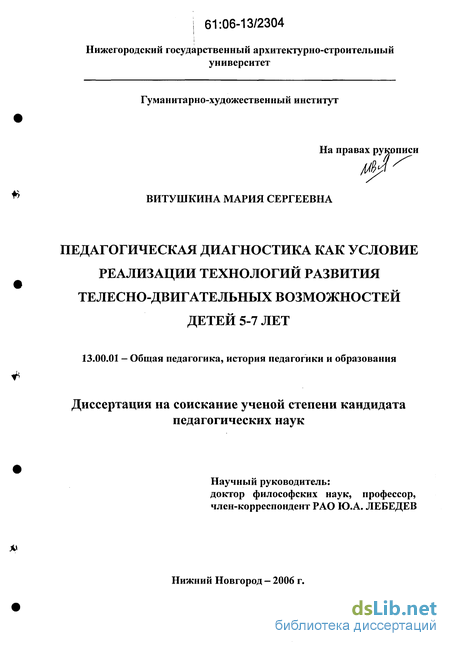 61:06-13/2304

Нижегородский государственный архитектурно-строительный университет

Гуманитарно-художественный институт

На правах рукописи

ВИТУШКИНА МАРИЯ СЕРГЕЕВНА

ПЕДАГОГИЧЕСКАЯ ДИАГНОСТИКА КАК УСЛОВИЕ РЕАЛИЗАЦИИ ТЕХНОЛОГИЙ РАЗВИТИЯ ТЕЛЕСНО-ДВИГАТЕЛЬНЫХ ВОЗМОЖНОСТЕЙ ДЕТЕЙ 5-7 ЛЕТ

13.00.01 – Общая педагогика, история педагогики и образования

Диссертация на соискание ученой степени кандидата педагогических наук

Научный руководитель:
доктор философских наук, профессор,
член-корреспондент РАО Ю.А. ЛЕБЕДЕВ

Нижний Новгород – 2006 г.

dsLib.net
библиотека диссертаций